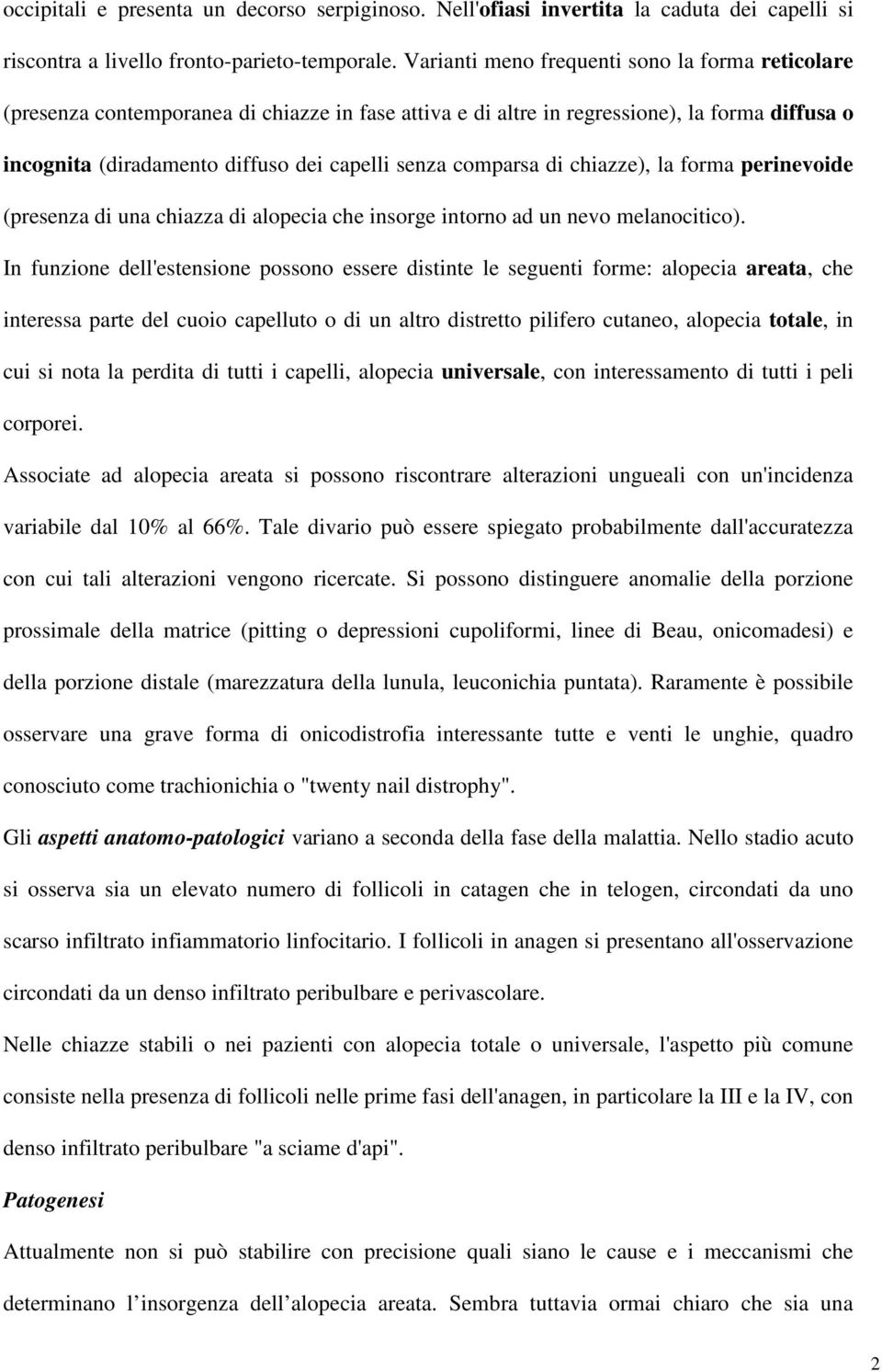 occipitali e presenta un decorso serpiginoso. Nell'ofiasi invertita la caduta dei capelli si riscontra a livello fronto-parieto-temporale. Varianti meno frequenti sono la forma reticolare (presenza contemporanea di chiazze in fase attiva e di altre in regressione), la forma diffusa o incognita (diradamento diffuso dei capelli senza comparsa di chiazze), la forma perinevoide (presenza di una chiazza di alopecia che insorge intorno ad un nevo melanocitico).

In funzione dell'estensione possono essere distinte le seguenti forme: alopecia areata, che interessa parte del cuoio capelluto o di un altro distretto pilifero cutaneo, alopecia totale, in cui si nota la perdita di tutti i capelli, alopecia universale, con interessamento di tutti i peli corporei.

Associate ad alopecia areata si possono riscontrare alterazioni ungueali con un'incidenza variabile dal 10% al 66%. Tale divario può essere spiegato probabilmente dall'accuratezza con cui tali alterazioni vengono ricercate. Si possono distinguere anomalie della porzione prossimale della matrice (pitting o depressioni cupoliformi, linee di Beau, onicomadesi) e della porzione distale (marezzatura della lunula, leuconichia puntata). Raramente è possibile osservare una grave forma di onicodistrofia interessante tutte e venti le unghie, quadro conosciuto come trachionichia o "twenty nail distrophy".

Gli aspetti anatomo-patologici variano a seconda della fase della malattia. Nello stadio acuto si osserva sia un elevato numero di follicoli in catagen che in telogen, circondati da uno scarso infiltrato infiammatorio linfocitario. I follicoli in anagen si presentano all'osservazione circondati da un denso infiltrato peribulbare e perivascolare.

Nelle chiazze stabili o nei pazienti con alopecia totale o universale, l'aspetto più comune consiste nella presenza di follicoli nelle prime fasi dell'anagen, in particolare la III e la IV, con denso infiltrato peribulbare "a sciame d'api".

Patogenesi

Attualmente non si può stabilire con precisione quali siano le cause e i meccanismi che determinano l insorgenza dell alopecia areata. Sembra tuttavia ormai chiaro che sia una

2